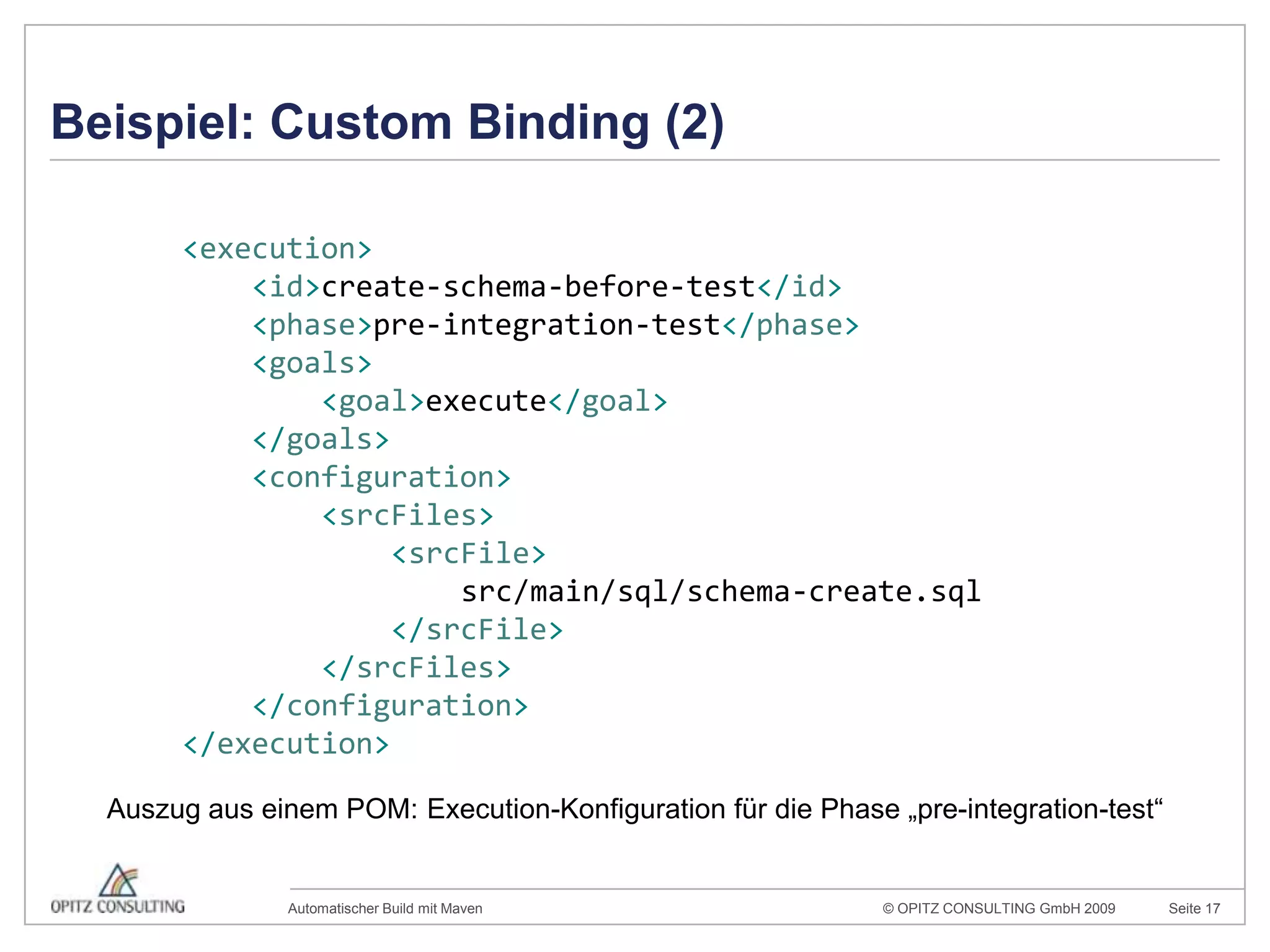 Beispiel: Custom Binding (2)

<execution>
<id>create-schema-before-test</id>
<phase>pre-integration-test</phase>
<goals>
<goal>execute</goal>
</goals>
<configuration>
<srcFiles>
<srcFile>
src/main/sql/schema-create.sql
</srcFile>
</srcFiles>
</configuration>
</execution>

Auszug aus einem POM: Execution-Konfiguration für die Phase „pre-integration-test“

OPITZ CONSULTING

Automatischer Build mit Maven

© OPITZ CONSULTING GmbH 2009

Seite 17